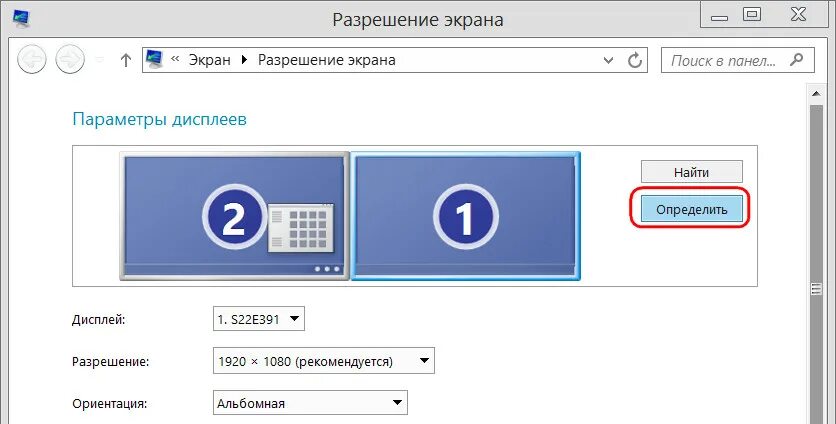 Разрешение экрана

« Экран ▸ Разрешение экрана

Поиск в панел...

Параметры дисплеев

2

1

Найти

Определить

Дисплей: 1. S22E391

Разрешение: 1920 × 1080 (рекомендуется)

Ориентация: Альбомная